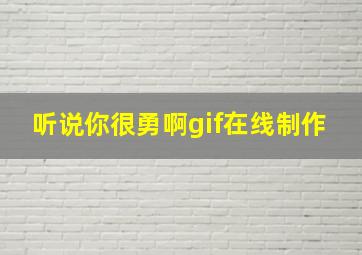 听说你很勇啊gif在线制作